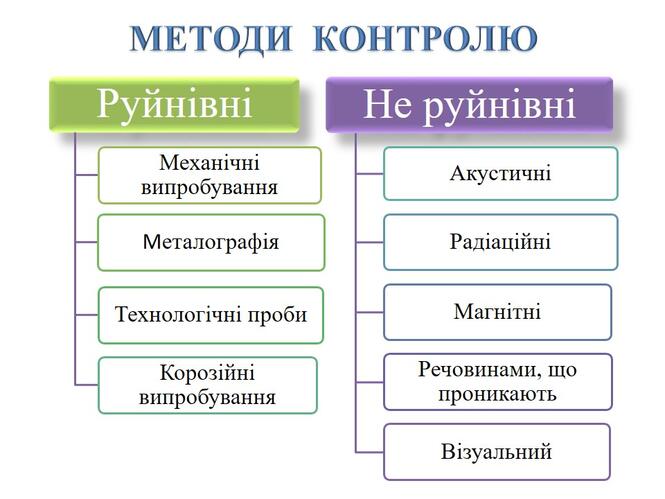 МЕТОДИ КОНТРОЛЮ

Руйнівні

Механічні
випробування

Металографія

Технологічні проби

Корозійні
випробування

Не руйнівні

Акустичні

Радіаційні

Магнітні

Речовинами, що
проникають

Візуальний